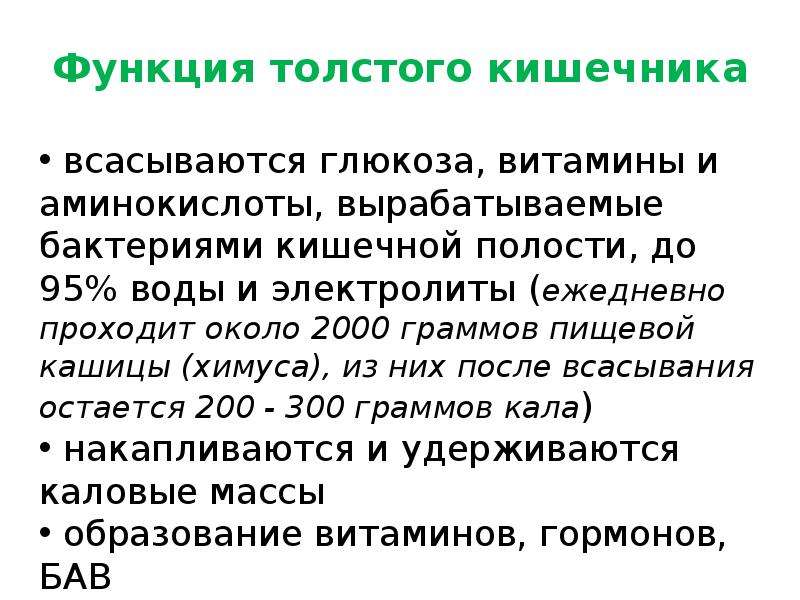 Функция толстого кишечника

• всасываются глюкоза, витамины и аминокислоты, вырабатываемые бактериями кишечной полости, до 95% воды и электролиты (ежедневно проходит около 2000 граммов пищевой кашицы (химуса), из них после всасывания остается 200 - 300 граммов кала)
• накапливаются и удерживаются каловые массы
• образование витаминов, гормонов, БАВ